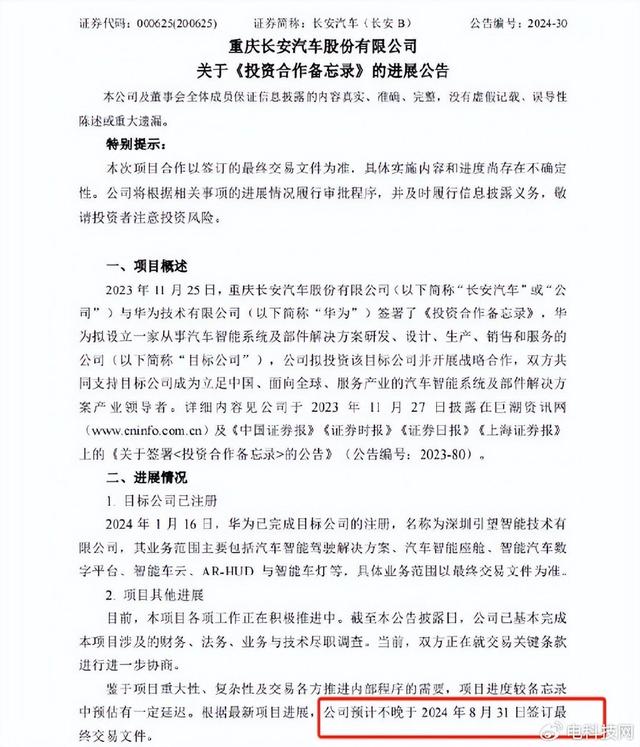 证券代码：000625(200625)　　证券简称：长安汽车（长安 B）　　公告编号：2024-30

重庆长安汽车股份有限公司
关于《投资合作备忘录》的进展公告

本公司及董事会全体成员保证信息披露的内容真实、准确、完整，没有虚假记载、误导性陈述或重大遗漏。

特别提示：

本次项目合作以签订的最终交易文件为准，具体实施内容和进度尚存在不确定性。公司将根据相关事项的进展情况履行审批程序，并及时履行信息披露义务，敬请投资者注意投资风险。

一、项目概述

2023 年 11 月 25 日，重庆长安汽车股份有限公司（以下简称“长安汽车”或“公司”）与华为技术有限公司（以下简称“华为”）签署了《投资合作备忘录》，华为拟设立一家从事汽车智能系统及部件解决方案研发、设计、生产、销售和服务的公司（以下简称“目标公司”），公司拟投资该目标公司并开展战略合作，双方共同支持目标公司成为立足中国、面向全球、服务产业的汽车智能系统及部件解决方案产业领导者。详细内容见公司于 2023 年 11 月 27 日披露在巨潮资讯网（www.cninfo.com.cn）及《中国证券报》《证券时报》《证券日报》《上海证券报》上的《关于签署<投资合作备忘录>的公告》（公告编号：2023-80）。

二、进展情况

1. 目标公司已注册

2024 年 1 月 16 日，华为已完成目标公司的注册，名称为深圳引望智能技术有限公司，其业务范围主要包括汽车智能驾驶解决方案、汽车智能座舱、智能汽车数字平台、智能车云、AR-HUD 与智能车灯等，具体业务范围以最终交易文件为准。

2. 项目其他进展

目前，本项目各项工作正在积极推进中。截至本公告披露日，公司已基本完成本项目涉及的财务、法务、业务与技术尽职调查。当前，双方正在就交易关键条款进行进一步协商。

鉴于项目重大性、复杂性及交易各方推进内部程序的需要，项目进度较备忘录中预估有一定延迟。根据最新项目进展，公司预计不晚于 2024 年 8 月 31 日签订最终交易文件。

电科技网